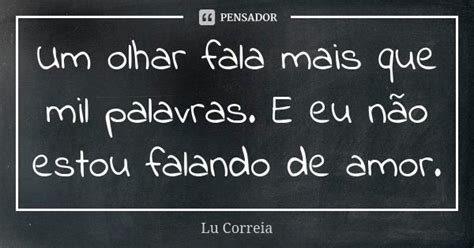 PENSADOR

Um olhar fala mais que mil palavras. E eu não estou falando de amor.

Lu Correia